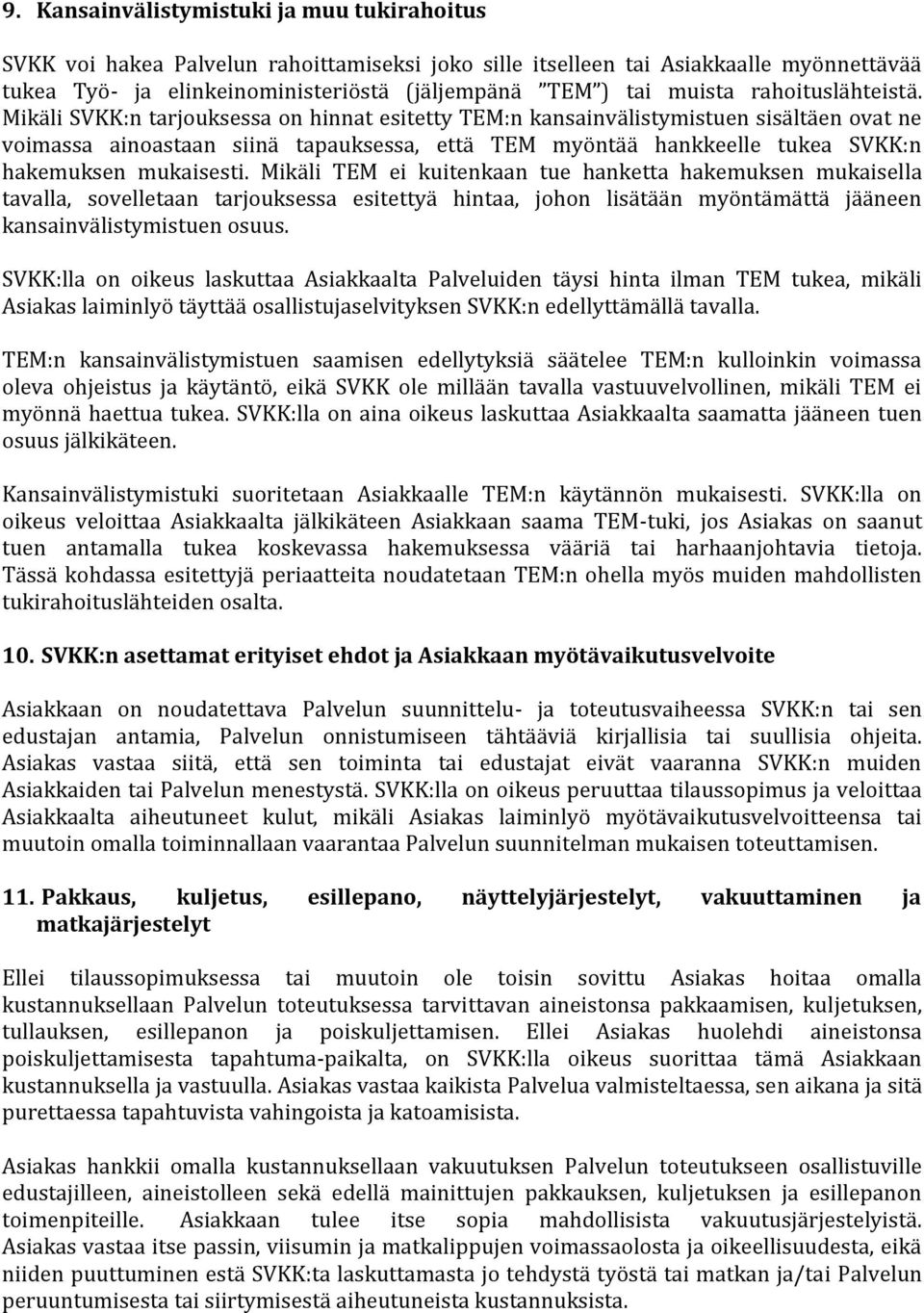 9. Kansainvälistymistuki ja muu tukirahoitus

SVKK voi hakea Palvelun rahoittamiseksi joko sille itselleen tai Asiakkaalle myönnettävää tukea Työ- ja elinkeinoministeriöstä (jäljempänä "TEM") tai muista rahoituslähteistä. Mikäli SVKK:n tarjouksessa on hinnat esitetty TEM:n kansainvälistymistuen sisältäen ovat ne voimassa ainoastaan siinä tapauksessa, että TEM myöntää hankkeelle tukea SVKK:n hakemuksen mukaisesti. Mikäli TEM ei kuitenkaan tue hanketta hakemuksen mukaisella tavalla, sovelletaan tarjouksessa esitettyä hintaa, johon lisätään myöntämättä jääneen kansainvälistymistuen osuus.

SVKK:lla on oikeus laskuttaa Asiakkaalta Palveluiden täysi hinta ilman TEM tukea, mikäli Asiakas laiminlyö täyttää osallistujaselvityksen SVKK:n edellyttämällä tavalla.

TEM:n kansainvälistymistuen saamisen edellytyksiä säätelee TEM:n kulloinkin voimassa oleva ohjeistus ja käytäntö, eikä SVKK ole millään tavalla vastuuvelvollinen, mikäli TEM ei myönnä haettua tukea. SVKK:lla on aina oikeus laskuttaa Asiakkaalta saamatta jääneen tuen osuus jälkikäteen.

Kansainvälistymistuki suoritetaan Asiakkaalle TEM:n käytännön mukaisesti. SVKK:lla on oikeus veloittaa Asiakkaalta jälkikäteen Asiakkaan saama TEM-tuki, jos Asiakas on saanut tuen antamalla tukea koskevassa hakemuksessa vääriä tai harhaanjohtavia tietoja. Tässä kohdassa esitettyjä periaatteita noudatetaan TEM:n ohella myös muiden mahdollisten tukirahoituslähteiden osalta.

10. SVKK:n asettamat erityiset ehdot ja Asiakkaan myötävaikutusvelvoite

Asiakkaan on noudatettava Palvelun suunnittelu- ja toteutusvaiheessa SVKK:n tai sen edustajan antamia, Palvelun onnistumiseen tähtääviä kirjallisia tai suullisia ohjeita. Asiakas vastaa siitä, että sen toiminta tai edustajat eivät vaaranna SVKK:n muiden Asiakkaiden tai Palvelun menestystä. SVKK:lla on oikeus peruuttaa tilaussopimus ja veloittaa Asiakkaalta aiheutuneet kulut, mikäli Asiakas laiminlyö myötävaikutusvelvoitteensa tai muutoin omalla toiminnallaan vaarantaa Palvelun suunnitelman mukaisen toteuttamisen.

11. Pakkaus, kuljetus, esillepano, näyttelyjärjestelyt, vakuuttaminen ja matkajärjestelyt

Ellei tilaussopimuksessa tai muutoin ole toisin sovittu Asiakas hoitaa omalla kustannuksellaan Palvelun toteutuksessa tarvittavan aineistonsa pakkaamisen, kuljetuksen, tullauksen, esillepanon ja poiskuljettamisen. Ellei Asiakas huolehdi aineistonsa poiskuljettamisesta tapahtuma-paikalta, on SVKK:lla oikeus suorittaa tämä Asiakkaan kustannuksella ja vastuulla. Asiakas vastaa kaikista Palvelua valmisteltaessa, sen aikana ja sitä purettaessa tapahtuvista vahingoista ja katoamisista.

Asiakas hankkii omalla kustannuksellaan vakuutuksen Palvelun toteutukseen osallistuville edustajilleen, aineistolleen sekä edellä mainittujen pakkauksen, kuljetuksen ja esillepanon toimenpiteille. Asiakkaan tulee itse sopia mahdollisista vakuutusjärjestelyistä. Asiakas vastaa itse passin, viisumin ja matkalippujen voimassaolosta ja oikeellisuudesta, eikä niiden puuttuminen estä SVKK:ta laskuttamasta jo tehdystä työstä tai matkan ja/tai Palvelun peruuntumisesta tai siirtymisestä aiheutuneista kustannuksista.